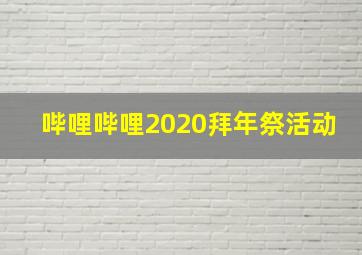 哔哩哔哩2020拜年祭活动